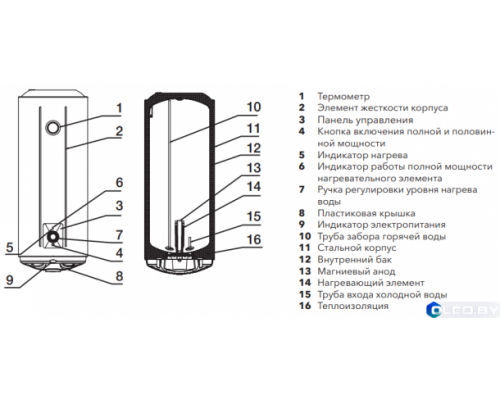 1
2
6
3
7
5
4
9
8

10
11
12
13
14
15
16

1 Термометр
2 Элемент жесткости корпуса
3 Панель управления
4 Кнопка включения полной и половинной мощности
5 Индикатор нагрева
6 Индикатор работы полной мощности нагревательного элемента
7 Ручка регулировки уровня нагрева воды
8 Пластиковая крышка
9 Индикатор электропитания
10 Труба забора горячей воды
11 Стальной корпус
12 Внутренний бак
13 Магниевый анод
14 Нагревающий элемент
15 Труба входа холодной воды
16 Теплоизоляция

OLED.BY